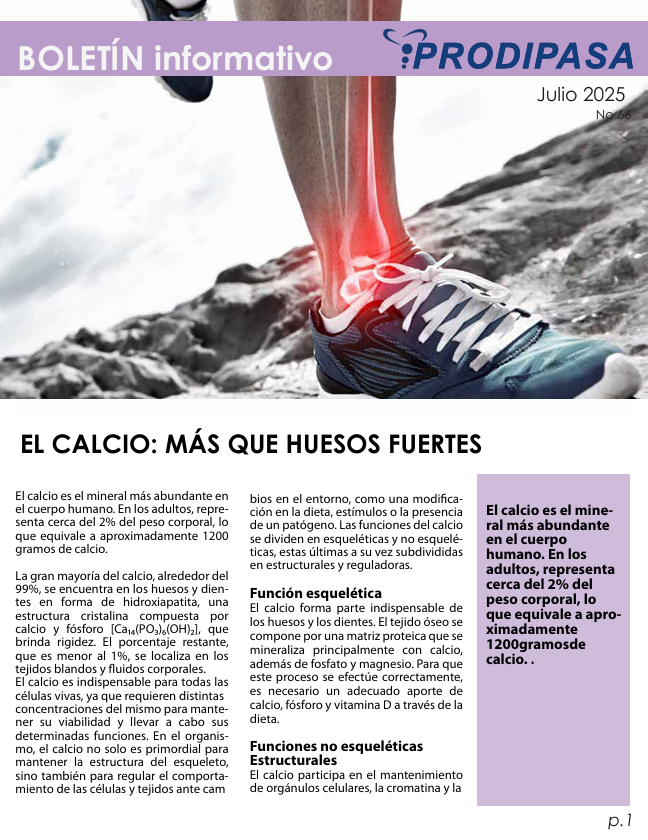 BOLETÍN informativo

PRODIPASA

Julio 2025
No 66

EL CALCIO: MÁS QUE HUESOS FUERTES

El calcio es el mineral más abundante en el cuerpo humano. En los adultos, representa cerca del 2% del peso corporal, lo que equivale a aproximadamente 1200 gramos de calcio.

La gran mayoría del calcio, alrededor del 99%, se encuentra en los huesos y dientes en forma de hidroxiapatita, una estructura cristalina compuesta por calcio y fósforo [$Ca_{14}(PO_3)_6(OH)_2$], que brinda rigidez. El porcentaje restante, que es menor al 1%, se localiza en los tejidos blandos y fluidos corporales.
El calcio es indispensable para todas las células vivas, ya que requieren distintas concentraciones del mismo para mantener su viabilidad y llevar a cabo sus determinadas funciones. En el organismo, el calcio no solo es primordial para mantener la estructura del esqueleto, sino también para regular el comportamiento de las células y tejidos ante cambios en el entorno, como una modificación en la dieta, estímulos o la presencia de un patógeno. Las funciones del calcio se dividen en esqueléticas y no esqueléticas, estas últimas a su vez subdivididas en estructurales y reguladoras.

Función esquelética
El calcio forma parte indispensable de los huesos y los dientes. El tejido óseo se compone por una matriz proteica que se mineraliza principalmente con calcio, además de fosfato y magnesio. Para que este proceso se efectúe correctamente, es necesario un adecuado aporte de calcio, fósforo y vitamina D a través de la dieta.

Funciones no esqueléticas
Estructurales
El calcio participa en el mantenimiento de orgánulos celulares, la cromatina y la

El calcio es el mineral más abundante en el cuerpo humano. En los adultos, representa cerca del 2% del peso corporal, lo que equivale a aproximadamente 1200gramosde calcio. .

p.1